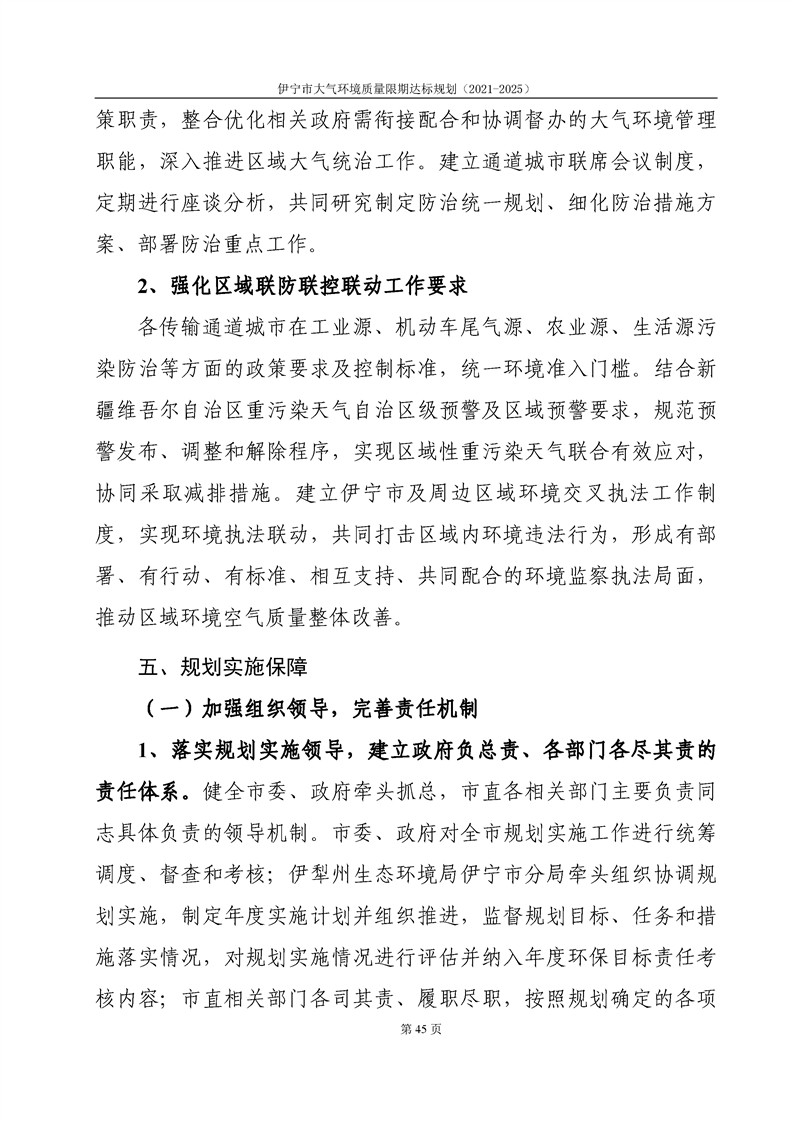 伊宁市大气环境质量限期达标规划（2021-2025）

策职责，整合优化相关政府需衔接配合和协调督办的大气环境管理职能，深入推进区域大气统治工作。建立通道城市联席会议制度，定期进行座谈分析，共同研究制定防治统一规划、细化防治措施方案、部署防治重点工作。

2、强化区域联防联控联动工作要求

各传输通道城市在工业源、机动车尾气源、农业源、生活源污染防治等方面的政策要求及控制标准，统一环境准入门槛。结合新疆维吾尔自治区重污染天气自治区级预警及区域预警要求，规范预警发布、调整和解除程序，实现区域性重污染天气联合有效应对，协同采取减排措施。建立伊宁市及周边区域环境交叉执法工作制度，实现环境执法联动，共同打击区域内环境违法行为，形成有部署、有行动、有标准、相互支持、共同配合的环境监察执法局面，推动区域环境空气质量整体改善。

五、规划实施保障

（一）加强组织领导，完善责任机制

1、落实规划实施领导，建立政府负总责、各部门各尽其责的责任体系。健全市委、政府牵头抓总，市直各相关部门主要负责同志具体负责的领导机制。市委、政府对全市规划实施工作进行统筹调度、督查和考核；伊犁州生态环境局伊宁市分局牵头组织协调规划实施，制定年度实施计划并组织推进，监督规划目标、任务和措施落实情况，对规划实施情况进行评估并纳入年度环保目标责任考核内容；市直相关部门各司其责、履职尽职，按照规划确定的各项

第45页